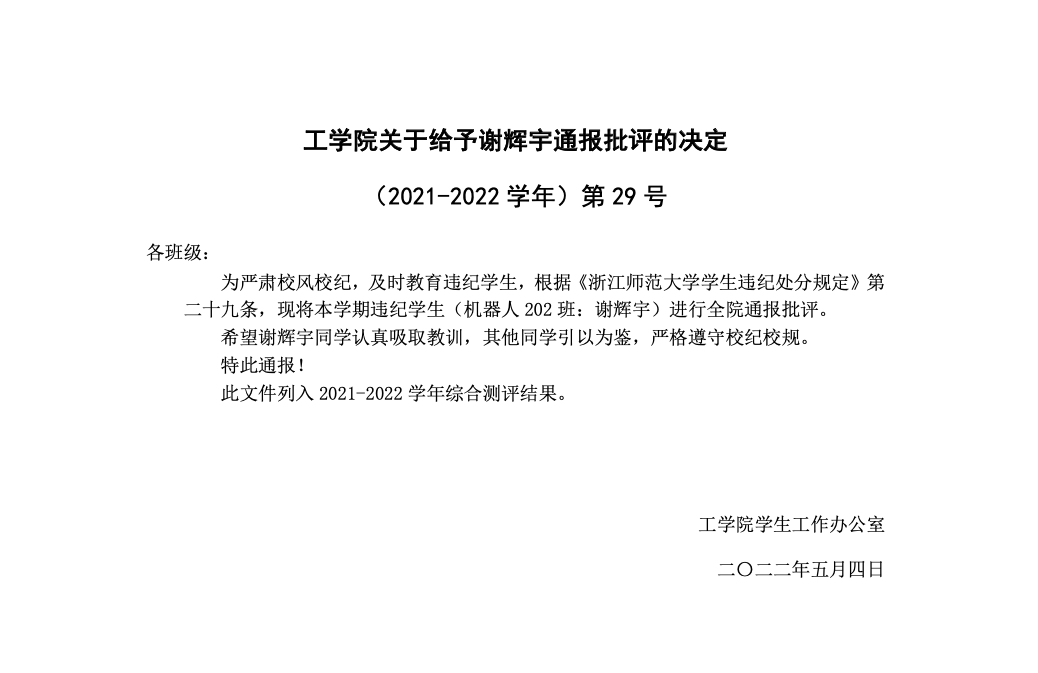 工学院关于给予谢辉宇通报批评的决定

（2021-2022 学年）第 29 号

各班级：

为严肃校风校纪，及时教育违纪学生，根据《浙江师范大学学生违纪处分规定》第二十九条，现将本学期违纪学生（机器人 202 班：谢辉宇）进行全院通报批评。

希望谢辉宇同学认真吸取教训，其他同学引以为鉴，严格遵守校纪校规。

特此通报！

此文件列入 2021-2022 学年综合测评结果。

工学院学生工作办公室

二〇二二年五月四日